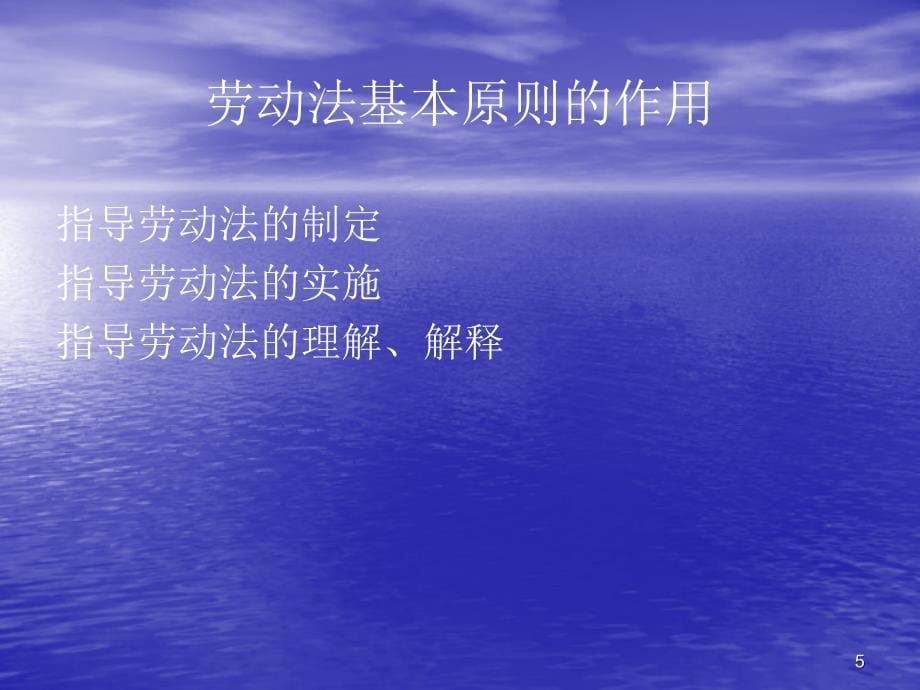 劳动法基本原则的作用

指导劳动法的制定
指导劳动法的实施
指导劳动法的理解、解释

5